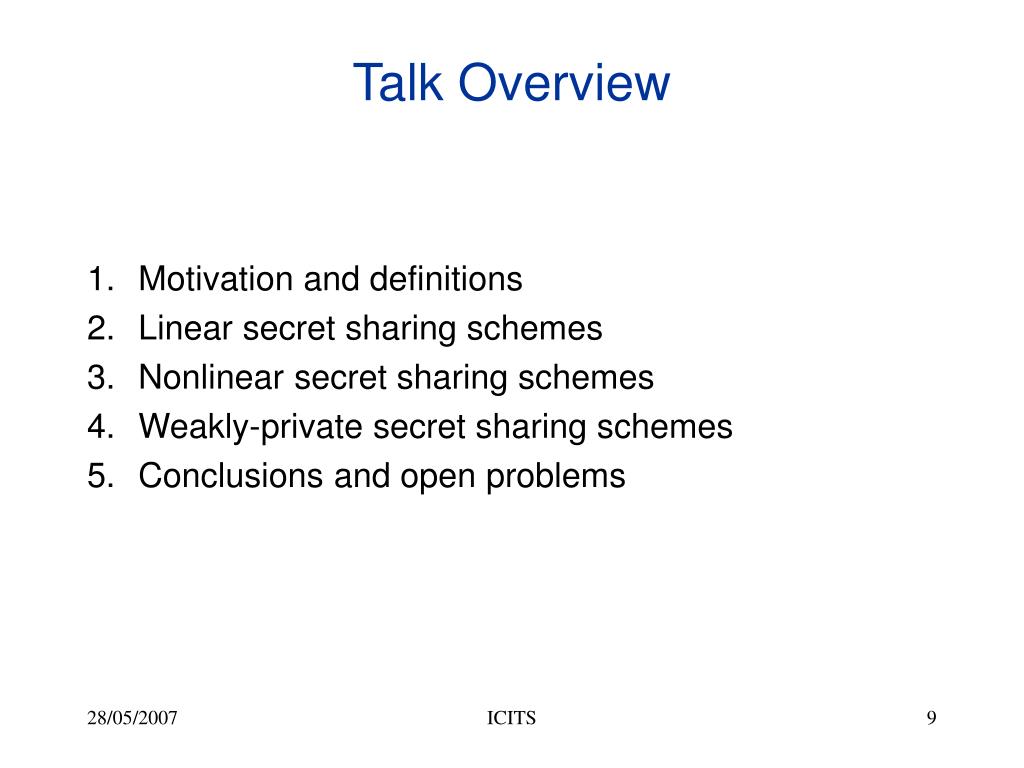 Talk Overview

1. Motivation and definitions
2. Linear secret sharing schemes
3. Nonlinear secret sharing schemes
4. Weakly-private secret sharing schemes
5. Conclusions and open problems

28/05/2007

ICITS

9